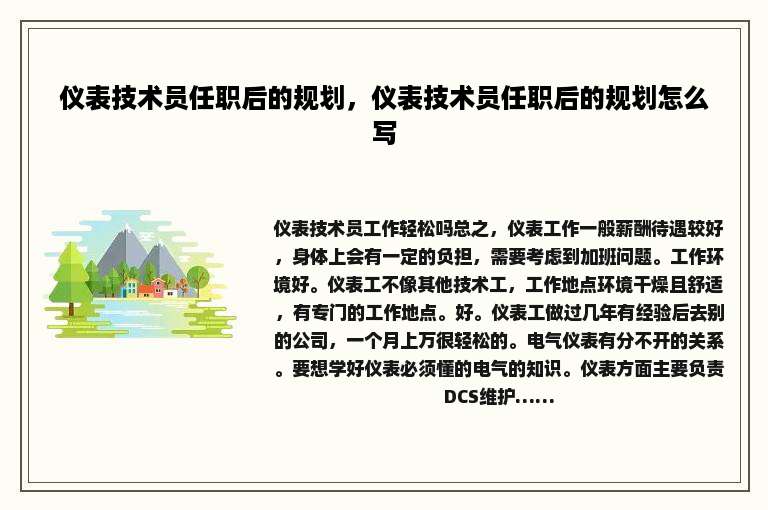 仪表技术员任职后的规划，仪表技术员任职后的规划怎么写

仪表技术员工作轻松吗总之，仪表工作一般薪酬待遇较好，身体上会有一定的负担，需要考虑到加班问题。工作环境好。仪表工不像其他技术工，工作地点环境干燥且舒适，有专门的工作地点。好。仪表工做过几年有经验后去别的公司，一个月上万很轻松的。电气仪表有分不开的关系。要想学好仪表必须懂的电气的知识。仪表方面主要负责DCS维护......